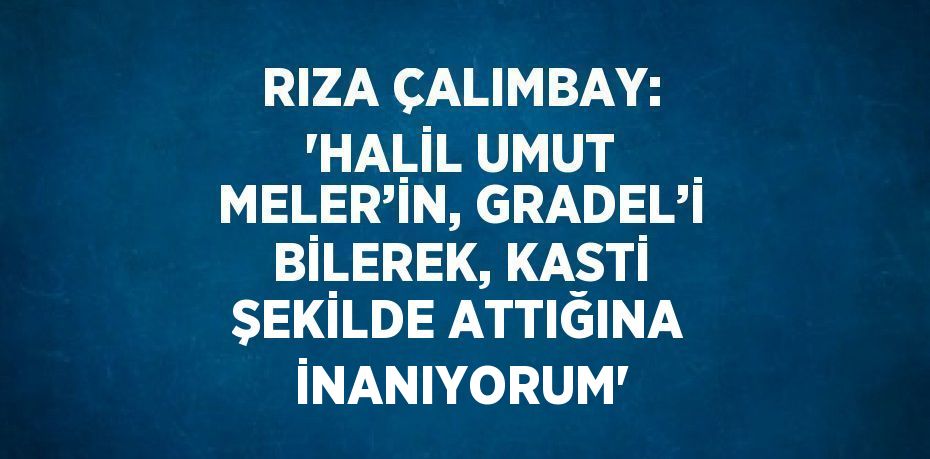 RIZA ÇALIMBAY: 'HALİL UMUT MELER’İN, GRADEL’İ BİLEREK, KASTİ ŞEKİLDE ATTIĞINA İNANIYORUM'